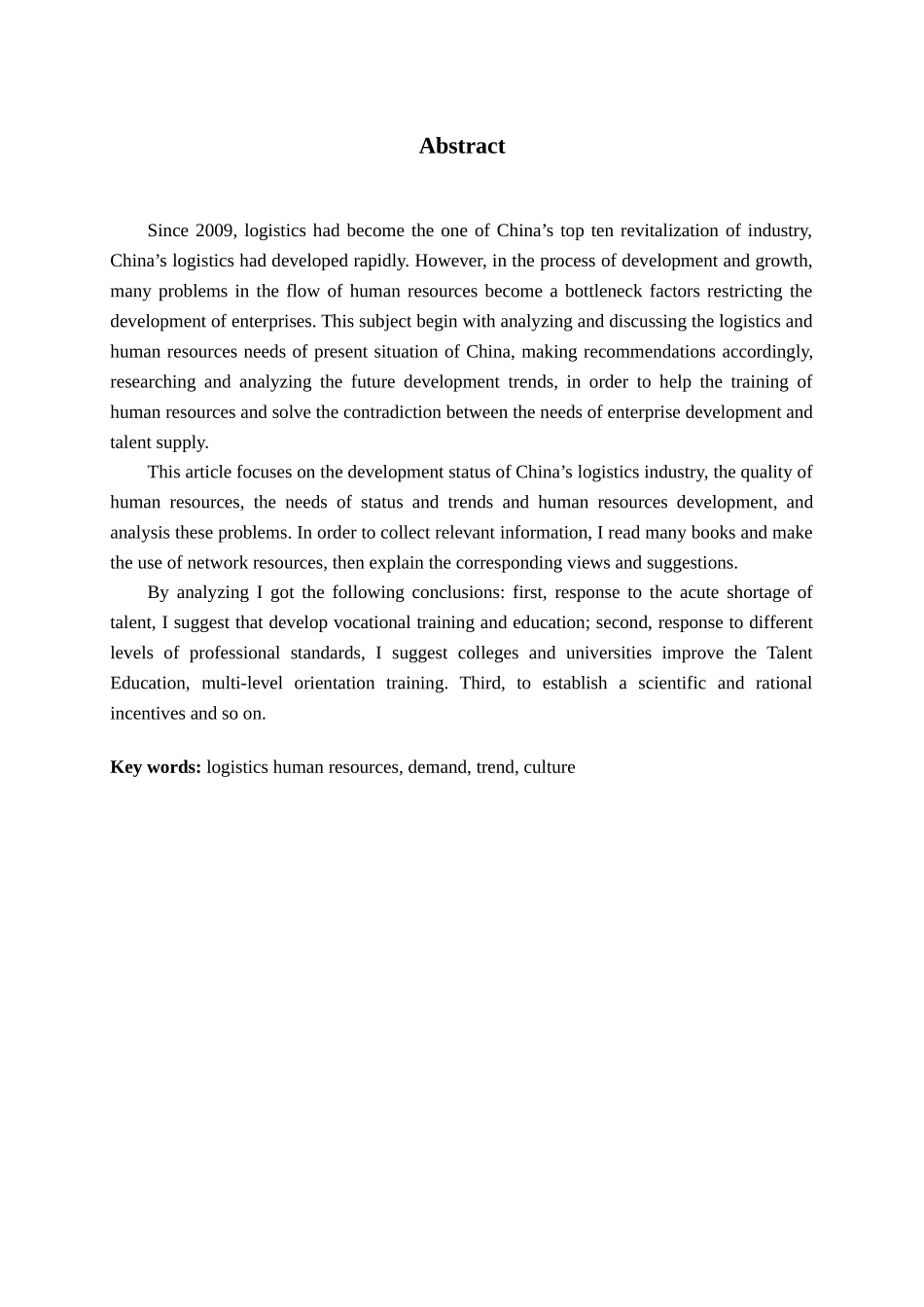 Abstract

Since 2009, logistics had become the one of China’s top ten revitalization of industry, China’s logistics had developed rapidly. However, in the process of development and growth, many problems in the flow of human resources become a bottleneck factors restricting the development of enterprises. This subject begin with analyzing and discussing the logistics and human resources needs of present situation of China, making recommendations accordingly, researching and analyzing the future development trends, in order to help the training of human resources and solve the contradiction between the needs of enterprise development and talent supply.

This article focuses on the development status of China’s logistics industry, the quality of human resources, the needs of status and trends and human resources development, and analysis these problems. In order to collect relevant information, I read many books and make the use of network resources, then explain the corresponding views and suggestions.

By analyzing I got the following conclusions: first, response to the acute shortage of talent, I suggest that develop vocational training and education; second, response to different levels of professional standards, I suggest colleges and universities improve the Talent Education, multi-level orientation training. Third, to establish a scientific and rational incentives and so on.

Key words: logistics human resources, demand, trend, culture